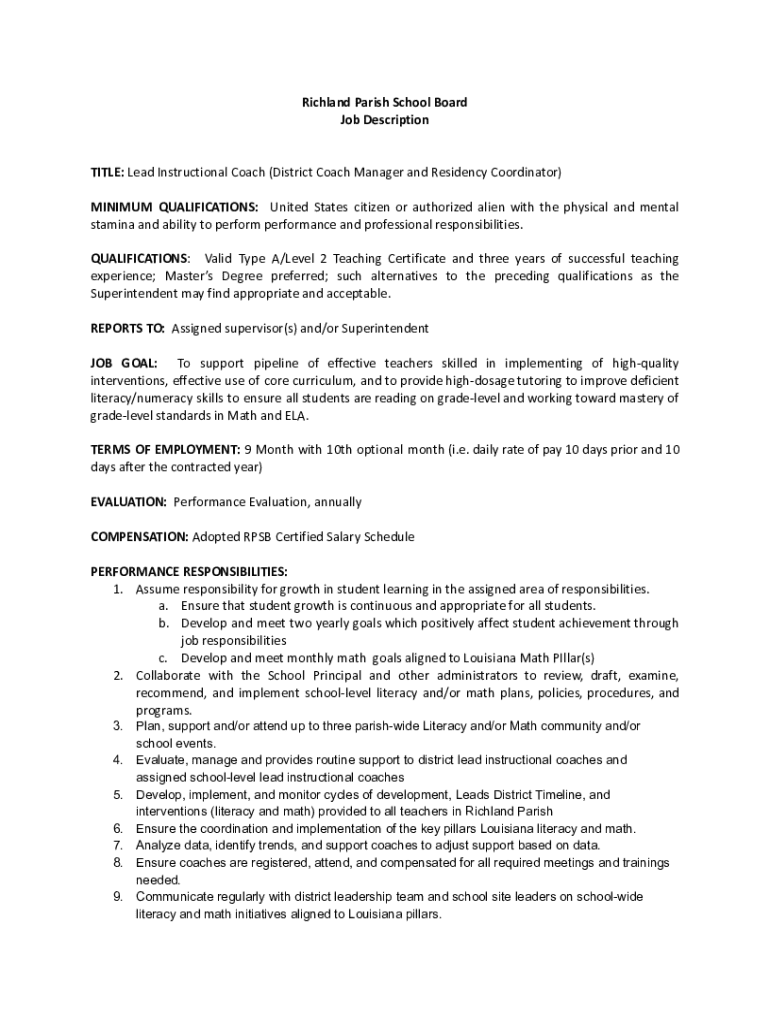 Richland Parish School Board
Job Description

TITLE: Lead Instructional Coach (District Coach Manager and Residency Coordinator)

MINIMUM QUALIFICATIONS: United States citizen or authorized alien with the physical and mental stamina and ability to perform performance and professional responsibilities.

QUALIFICATIONS: Valid Type A/Level 2 Teaching Certificate and three years of successful teaching experience; Master's Degree preferred; such alternatives to the preceding qualifications as the Superintendent may find appropriate and acceptable.

REPORTS TO: Assigned supervisor(s) and/or Superintendent

JOB GOAL: To support pipeline of effective teachers skilled in implementing of high-quality interventions, effective use of core curriculum, and to provide high-dosage tutoring to improve deficient literacy/numeracy skills to ensure all students are reading on grade-level and working toward mastery of grade-level standards in Math and ELA.

TERMS OF EMPLOYMENT: 9 Month with 10th optional month (i.e. daily rate of pay 10 days prior and 10 days after the contracted year)

EVALUATION: Performance Evaluation, annually

COMPENSATION: Adopted RPSB Certified Salary Schedule

PERFORMANCE RESPONSIBILITIES:
1. Assume responsibility for growth in student learning in the assigned area of responsibilities.
a. Ensure that student growth is continuous and appropriate for all students.
b. Develop and meet two yearly goals which positively affect student achievement through job responsibilities
c. Develop and meet monthly math goals aligned to Louisiana Math PIllar(s)
2. Collaborate with the School Principal and other administrators to review, draft, examine, recommend, and implement school-level literacy and/or math plans, policies, procedures, and programs.
3. Plan, support and/or attend up to three parish-wide Literacy and/or Math community and/or school events.
4. Evaluate, manage and provides routine support to district lead instructional coaches and assigned school-level lead instructional coaches
5. Develop, implement, and monitor cycles of development, Leads District Timeline, and interventions (literacy and math) provided to all teachers in Richland Parish
6. Ensure the coordination and implementation of the key pillars Louisiana literacy and math.
7. Analyze data, identify trends, and support coaches to adjust support based on data.
8. Ensure coaches are registered, attend, and compensated for all required meetings and trainings needed.
9. Communicate regularly with district leadership team and school site leaders on school-wide literacy and math initiatives aligned to Louisiana pillars.